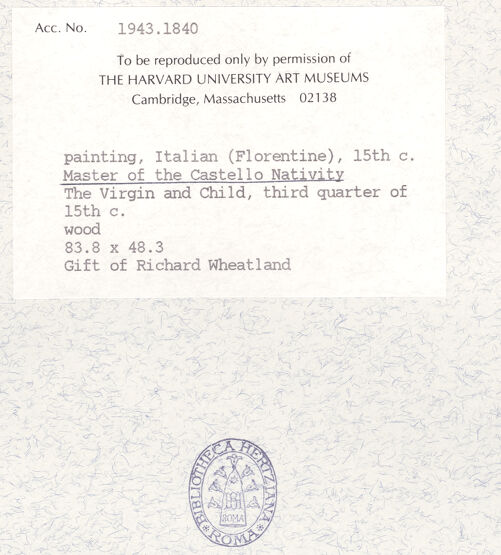 Acc. No. 1943.1840

To be reproduced only by permission of
THE HARVARD UNIVERSITY ART MUSEUMS
Cambridge, Massachusetts 02138

painting, Italian (Florentine), 15th c.
Master of the Castello Nativity
The Virgin and Child, third quarter of 15th c.
wood
83.8 x 48.3
Gift of Richard Wheatland

BIBLIOTHECA HERTZIANA
ROMA
ROMA